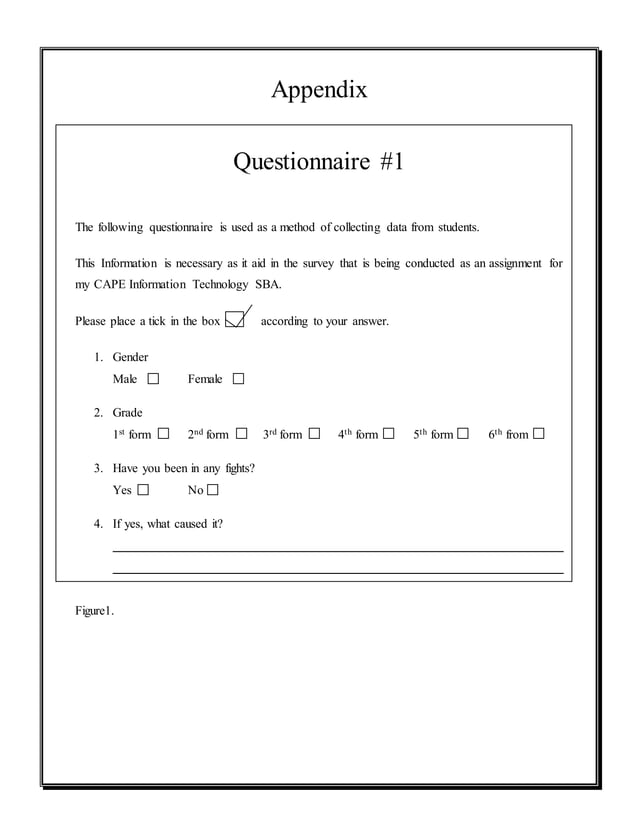 Appendix

Questionnaire #1

The following questionnaire is used as a method of collecting data from students.

This Information is necessary as it aid in the survey that is being conducted as an assignment for my CAPE Information Technology SBA.

Please place a tick in the box ☑ according to your answer.

1. Gender
Male ☐ Female ☐

2. Grade
1$^{st}$ form ☐ 2$^{nd}$ form ☐ 3$^{rd}$ form ☐ 4$^{th}$ form ☐ 5$^{th}$ form ☐ 6$^{th}$ from ☐

3. Have you been in any fights?
Yes ☐ No ☐

4. If yes, what caused it?

Figure1.